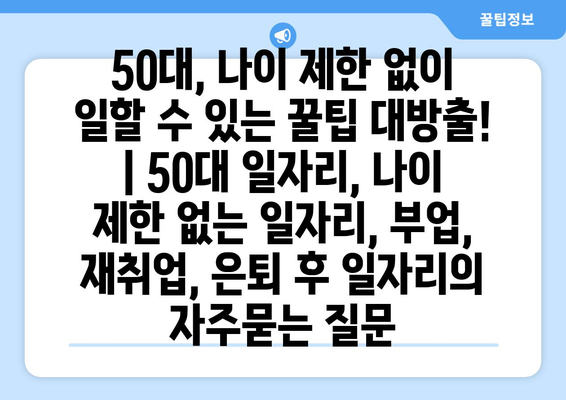 꿀팁정보

50대, 나이 제한 없이 일할 수 있는 꿀팁 대방출! | 50대 일자리, 나이 제한 없는 일자리, 부업, 재취업, 은퇴 후 일자리의 자주묻는 질문